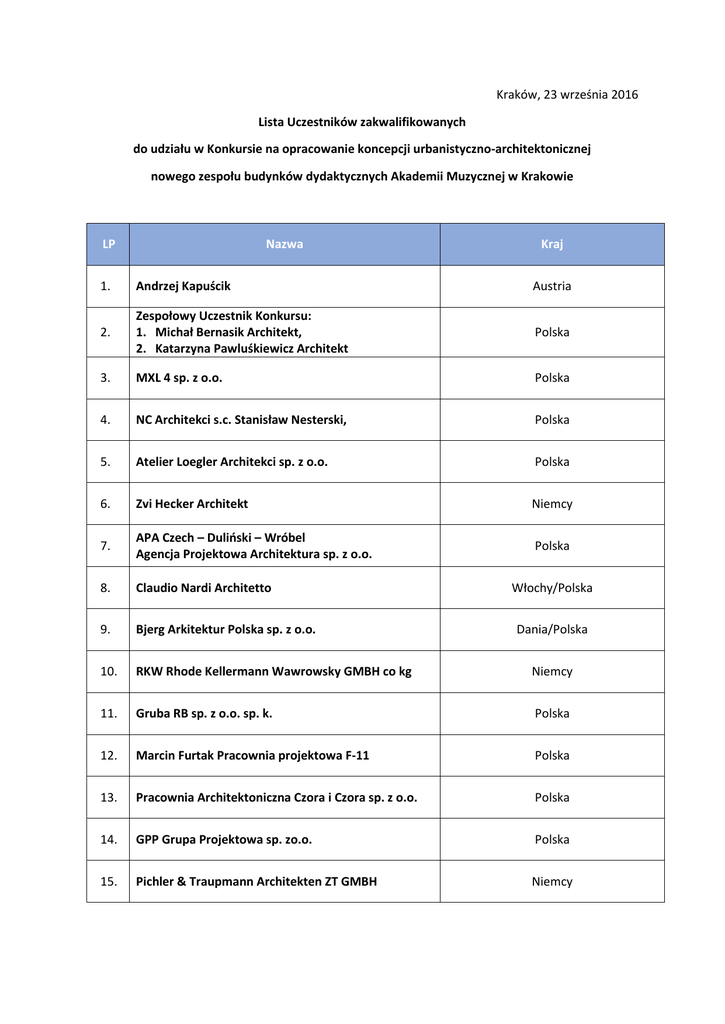 Kraków, 23 września 2016

Lista Uczestników zakwalifikowanych

do udziału w Konkursie na opracowanie koncepcji urbanistyczno-architektonicznej

nowego zespołu budynków dydaktycznych Akademii Muzycznej w Krakowie

| LP | Nazwa | Kraj |
|---|---|---|
| 1. | Andrzej Kapuścik | Austria |
| 2. | Zespołowy Uczestnik Konkursu: 1. Michał Bernasik Architekt, 2. Katarzyna Pawluśkiewicz Architekt | Polska |
| 3. | MXL 4 sp. z o.o. | Polska |
| 4. | NC Architekci s.c. Stanisław Nesterski, | Polska |
| 5. | Atelier Loegler Architekci sp. z o.o. | Polska |
| 6. | Zvi Hecker Architekt | Niemcy |
| 7. | APA Czech – Duliński – Wróbel Agencja Projektowa Architektura sp. z o.o. | Polska |
| 8. | Claudio Nardi Architetto | Włochy/Polska |
| 9. | Bjerg Arkitektur Polska sp. z o.o. | Dania/Polska |
| 10. | RKW Rhode Kellermann Wawrowsky GMBH co kg | Niemcy |
| 11. | Gruba RB sp. z o.o. sp. k. | Polska |
| 12. | Marcin Furtak Pracownia projektowa F-11 | Polska |
| 13. | Pracownia Architektoniczna Czora i Czora sp. z o.o. | Polska |
| 14. | GPP Grupa Projektowa sp. zo.o. | Polska |
| 15. | Pichler & Traupmann Architekten ZT GMBH | Niemcy |